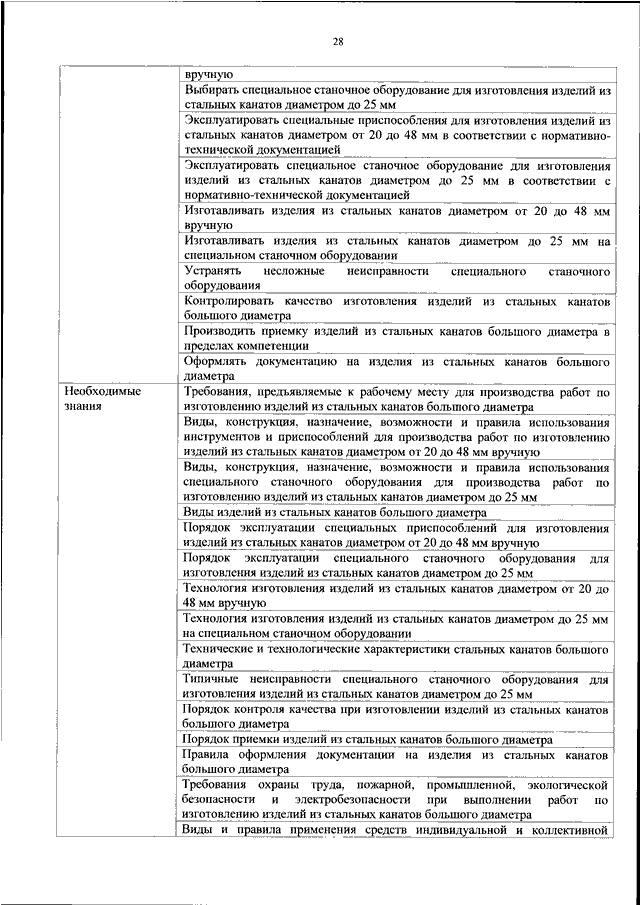 28

| | |
|---|---|
| | вручную |
| | Выбирать специальное станочное оборудование для изготовления изделий из стальных канатов диаметром до 25 мм |
| | Эксплуатировать специальные приспособления для изготовления изделий из стальных канатов диаметром от 20 до 48 мм в соответствии с нормативно-технической документацией |
| | Эксплуатировать специальное станочное оборудование для изготовления изделий из стальных канатов диаметром до 25 мм в соответствии с нормативно-технической документацией |
| | Изготавливать изделия из стальных канатов диаметром от 20 до 48 мм вручную |
| | Изготавливать изделия из стальных канатов диаметром до 25 мм на специальном станочном оборудовании |
| | Устранять несложные неисправности специального станочного оборудования |
| | Контролировать качество изготовления изделий из стальных канатов большого диаметра |
| | Производить приемку изделий из стальных канатов большого диаметра в пределах компетенции |
| | Оформлять документацию на изделия из стальных канатов большого диаметра |
| Необходимые знания | Требования, предъявляемые к рабочему месту для производства работ по изготовлению изделий из стальных канатов большого диаметра |
| | Виды, конструкция, назначение, возможности и правила использования инструментов и приспособлений для производства работ по изготовлению изделий из стальных канатов диаметром от 20 до 48 мм вручную |
| | Виды, конструкция, назначение, возможности и правила использования специального станочного оборудования для производства работ по изготовлению изделий из стальных канатов диаметром до 25 мм |
| | Виды изделий из стальных канатов большого диаметра |
| | Порядок эксплуатации специальных приспособлений для изготовления изделий из стальных канатов диаметром от 20 до 48 мм вручную |
| | Порядок эксплуатации специального станочного оборудования для изготовления изделий из стальных канатов диаметром до 25 мм |
| | Технология изготовления изделий из стальных канатов диаметром от 20 до 48 мм вручную |
| | Технология изготовления изделий из стальных канатов диаметром до 25 мм на специальном станочном оборудовании |
| | Технические и технологические характеристики стальных канатов большого диаметра |
| | Типичные неисправности специального станочного оборудования для изготовления изделий из стальных канатов диаметром до 25 мм |
| | Порядок контроля качества при изготовлении изделий из стальных канатов большого диаметра |
| | Порядок приемки изделий из стальных канатов большого диаметра |
| | Правила оформления документации на изделия из стальных канатов большого диаметра |
| | Требования охраны труда, пожарной, промышленной, экологической безопасности и электробезопасности при выполнении работ по изготовлению изделий из стальных канатов большого диаметра |
| | Виды и правила применения средств индивидуальной и коллективной |